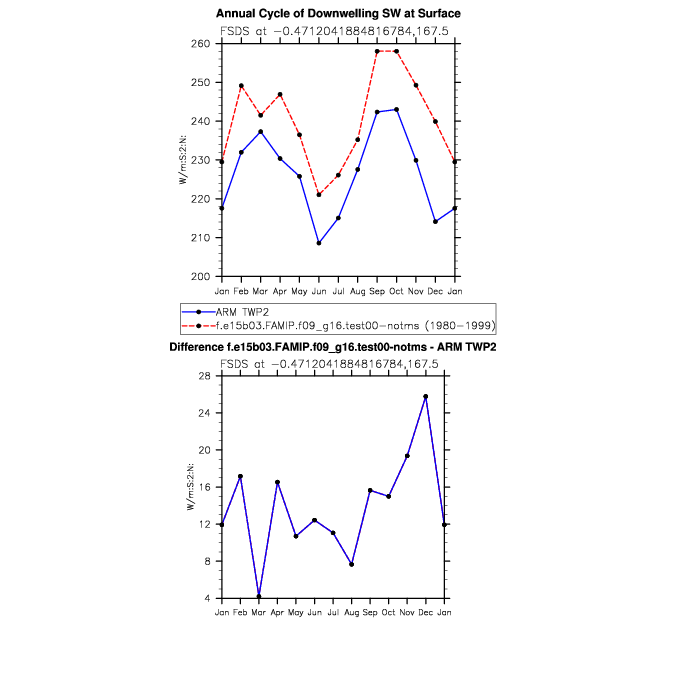 Annual Cycle of Downwelling SW at Surface
FSDS at −0.4712041884816784,167.5

260
250
240
230
220
210
200

W/m:S:2:N:

Jan Feb Mar Apr May Jun Jul Aug Sep Oct Nov Dec Jan

ARM TWP2
f.e15b03.FAMIP.f09_g16.test00−notms (1980−1999)

Difference f.e15b03.FAMIP.f09_g16.test00-notms - ARM TWP2
FSDS at −0.4712041884816784,167.5

28
24
20
16
12
8
4

W/m:S:2:N:

Jan Feb Mar Apr May Jun Jul Aug Sep Oct Nov Dec Jan